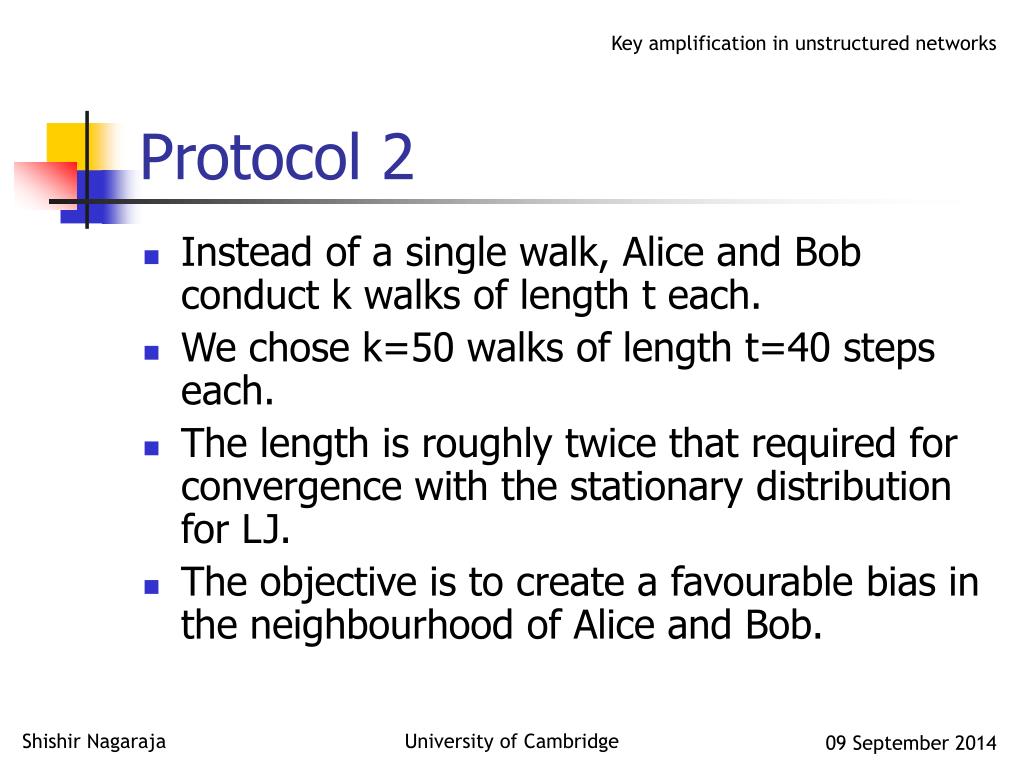 Key amplification in unstructured networks

Protocol 2

- Instead of a single walk, Alice and Bob conduct k walks of length t each.
- We chose k=50 walks of length t=40 steps each.
- The length is roughly twice that required for convergence with the stationary distribution for LJ.
- The objective is to create a favourable bias in the neighbourhood of Alice and Bob.

Shishir Nagaraja

University of Cambridge

09 September 2014